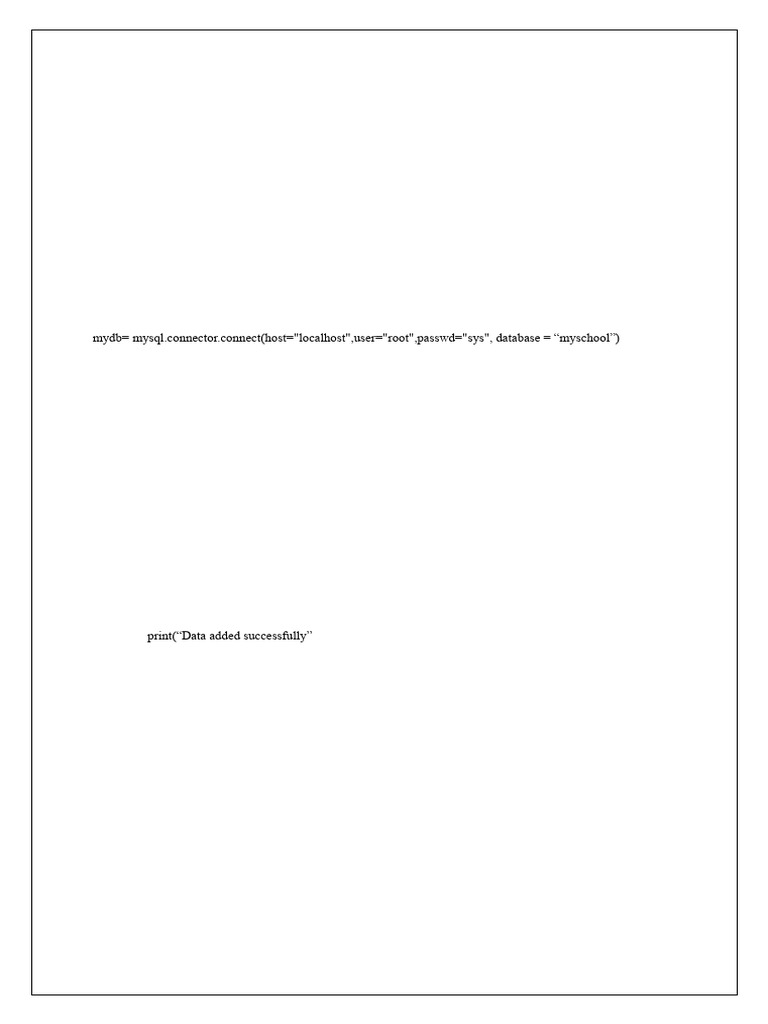 mydb= mysql.connector.connect(host="localhost",user="root",passwd="sys", database = "myschool")

print("Data added successfully"